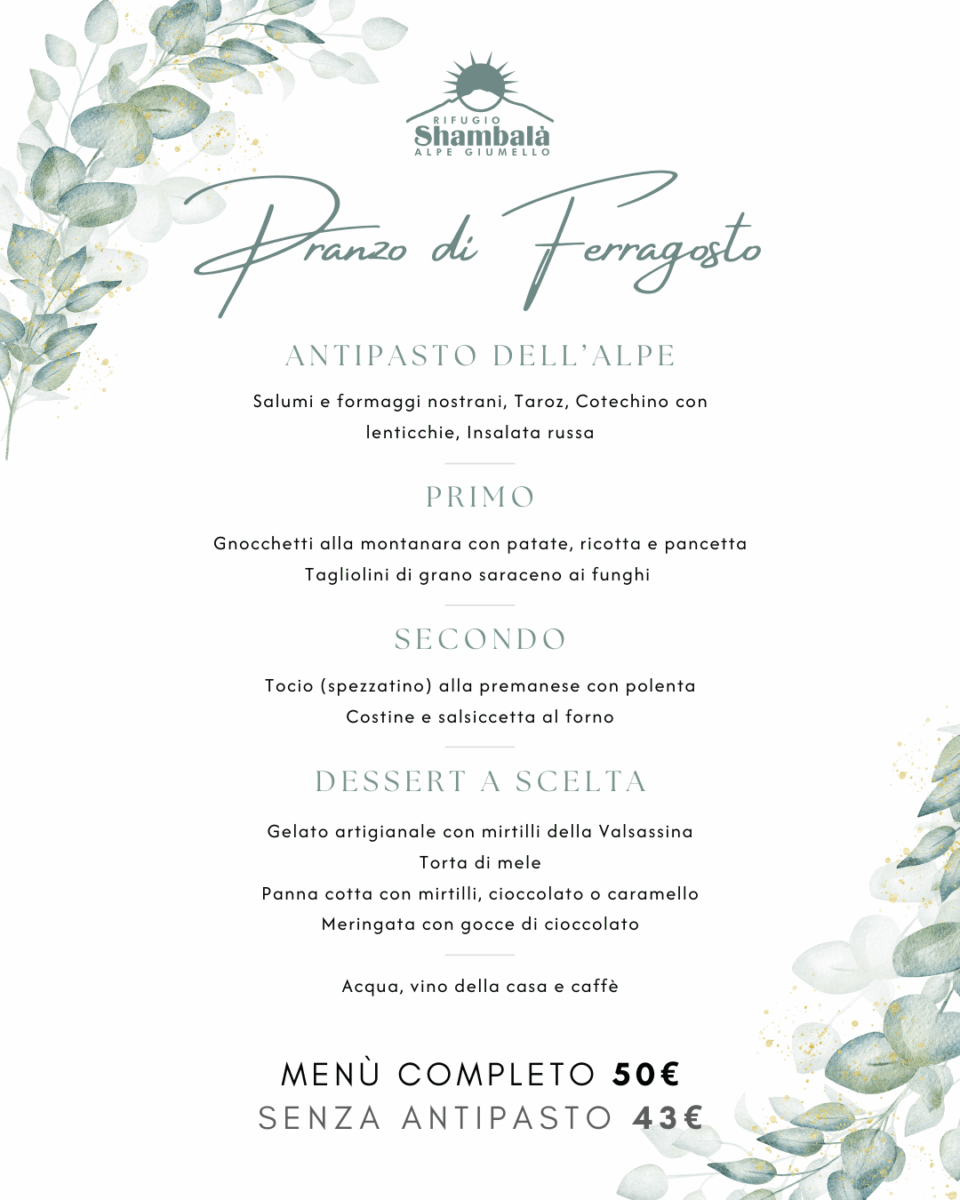 RIFUGIO
Shambalà
ALPE GIUMELLO

Pranzo di Ferragosto

ANTIPASTO DELL'ALPE

Salumi e formaggi nostrani, Taroz, Cotechino con lenticchie, Insalata russa

PRIMO

Gnocchetti alla montanara con patate, ricotta e pancetta
Tagliolini di grano saraceno ai funghi

SECONDO

Tocio (spezzatino) alla premanese con polenta
Costine e salsiccetta al forno

DESSERT A SCELTA

Gelato artigianale con mirtilli della Valsassina
Torta di mele
Panna cotta con mirtilli, cioccolato o caramello
Meringata con gocce di cioccolato

Acqua, vino della casa e caffè

MENÙ COMPLETO 50€
SENZA ANTIPASTO 43€